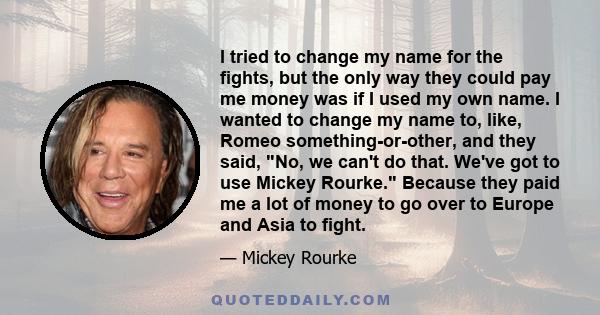 I tried to change my name for the fights, but the only way they could pay me money was if I used my own name. I wanted to change my name to, like, Romeo something-or-other, and they said, "No, we can't do that. We've got to use Mickey Rourke." Because they paid me a lot of money to go over to Europe and Asia to fight.

— Mickey Rourke

QUOTEDDAILY.COM